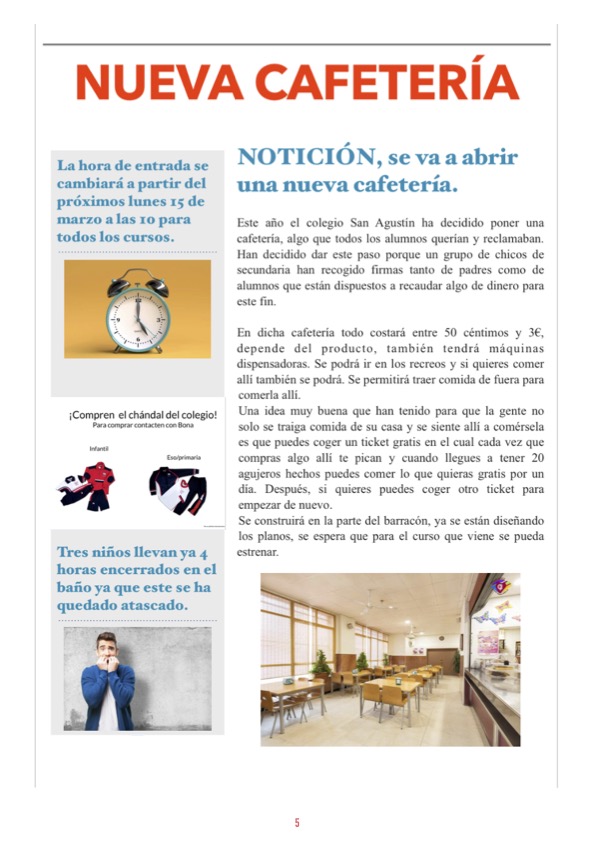 NUEVA CAFETERÍA

La hora de entrada se cambiará a partir del próximos lunes 15 de marzo a las 10 para todos los cursos.

¡Compren el chándal del colegio!
Para comprar contacten con Bona

Infantil

Eso/primaria

Tres niños llevan ya 4 horas encerrados en el baño ya que este se ha quedado atascado.

NOTICIÓN, se va a abrir una nueva cafetería.

Este año el colegio San Agustín ha decidido poner una cafetería, algo que todos los alumnos querían y reclamaban. Han decidido dar este paso porque un grupo de chicos de secundaria han recogido firmas tanto de padres como de alumnos que están dispuestos a recaudar algo de dinero para este fin.

En dicha cafetería todo costará entre 50 céntimos y 3€, depende del producto, también tendrá máquinas dispensadoras. Se podrá ir en los recreos y si quieres comer allí también se podrá. Se permitirá traer comida de fuera para comerla allí.
Una idea muy buena que han tenido para que la gente no solo se traiga comida de su casa y se siente allí a comérsela es que puedes coger un ticket gratis en el cual cada vez que compras algo allí te pican y cuando llegues a tener 20 agujeros hechos puedes comer lo que quieras gratis por un día. Después, si quieres puedes coger otro ticket para empezar de nuevo.
Se construirá en la parte del barracón, ya se están diseñando los planos, se espera que para el curso que viene se pueda estrenar.

5